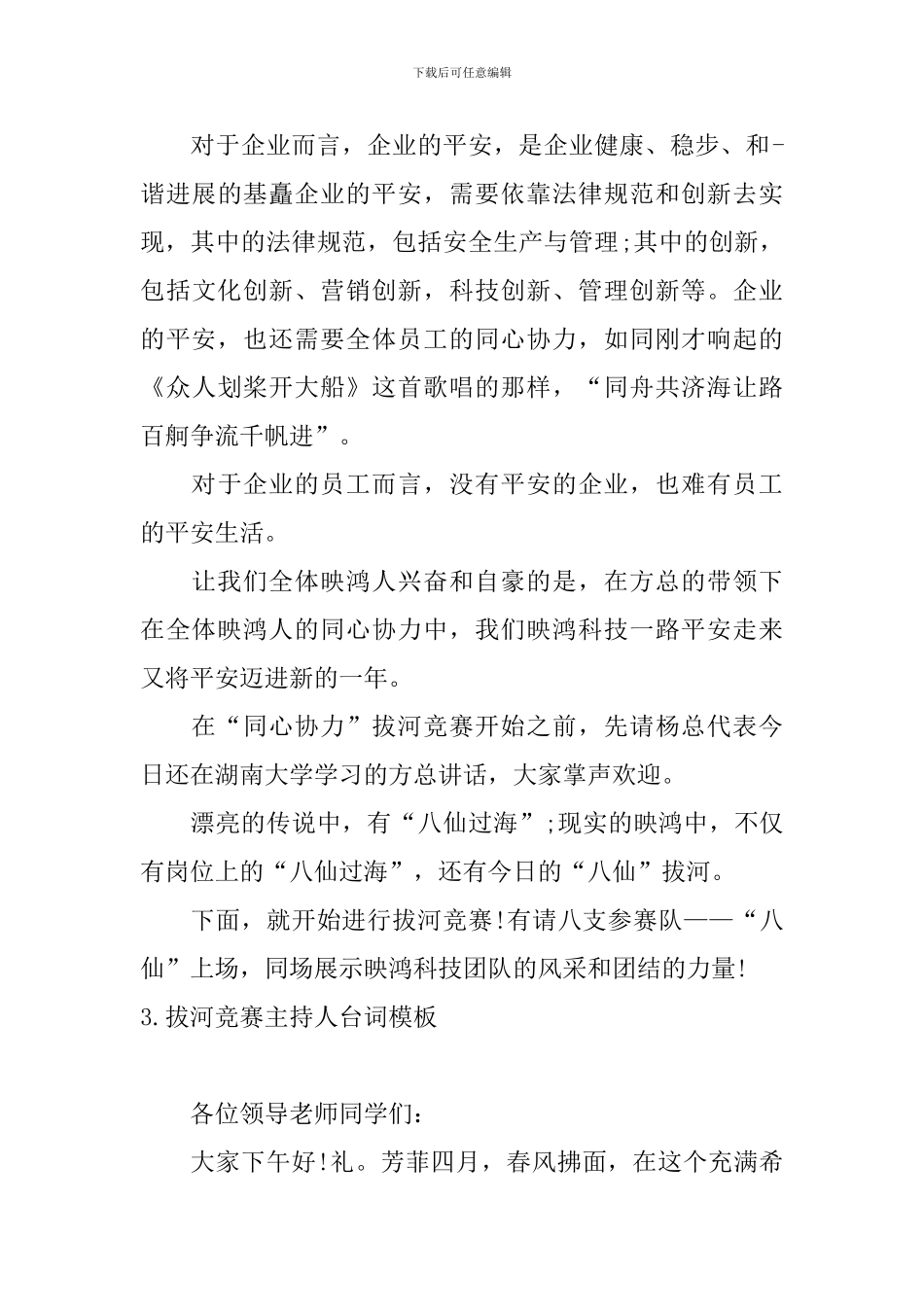 下载后可任意编辑

对于企业而言，企业的平安，是企业健康、稳步、和-谐进展的基矗企业的平安，需要依靠法律规范和创新去实现，其中的法律规范，包括安全生产与管理;其中的创新，包括文化创新、营销创新，科技创新、管理创新等。企业的平安，也还需要全体员工的同心协力，如同刚才响起的《众人划桨开大船》这首歌唱的那样，“同舟共济海让路百舸争流千帆进”。

对于企业的员工而言，没有平安的企业，也难有员工的平安生活。

让我们全体映鸿人兴奋和自豪的是，在方总的带领下在全体映鸿人的同心协力中，我们映鸿科技一路平安走来又将平安迈进新的一年。

在“同心协力”拔河竞赛开始之前，先请杨总代表今日还在湖南大学学习的方总讲话，大家掌声欢迎。

漂亮的传说中，有“八仙过海”;现实的映鸿中，不仅有岗位上的“八仙过海”，还有今日的“八仙”拔河。

下面，就开始进行拔河竞赛!有请八支参赛队——“八仙”上场，同场展示映鸿科技团队的风采和团结的力量!

3.拔河竞赛主持人台词模板

各位领导老师同学们：

大家下午好!礼。芳菲四月，春风拂面，在这个充满希